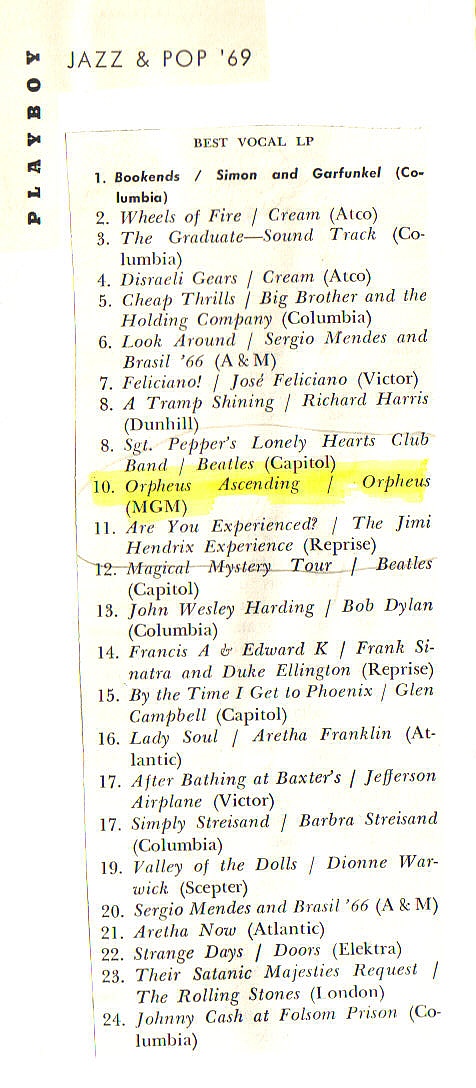 PLAYBOY

JAZZ & POP '69

BEST VOCAL LP

1. Bookends / Simon and Garfunkel (Columbia)
2. Wheels of Fire / Cream (Atco)
3. The Graduate—Sound Track (Columbia)
4. Disraeli Gears / Cream (Atco)
5. Cheap Thrills / Big Brother and the Holding Company (Columbia)
6. Look Around / Sergio Mendes and Brasil '66 (A & M)
7. Feliciano! / José Feliciano (Victor)
8. A Tramp Shining / Richard Harris (Dunhill)
8. Sgt. Pepper's Lonely Hearts Club Band / Beatles (Capitol)
10. Orpheus Ascending / Orpheus (MGM)
11. Are You Experienced? / The Jimi Hendrix Experience (Reprise)
12. Magical Mystery Tour / Beatles (Capitol)
13. John Wesley Harding / Bob Dylan (Columbia)
14. Francis A & Edward K / Frank Sinatra and Duke Ellington (Reprise)
15. By the Time I Get to Phoenix / Glen Campbell (Capitol)
16. Lady Soul / Aretha Franklin (Atlantic)
17. After Bathing at Baxter's / Jefferson Airplane (Victor)
17. Simply Streisand / Barbra Streisand (Columbia)
19. Valley of the Dolls / Dionne Warwick (Scepter)
20. Sergio Mendes and Brasil '66 (A & M)
21. Aretha Now (Atlantic)
22. Strange Days / Doors (Elektra)
23. Their Satanic Majesties Request / The Rolling Stones (London)
24. Johnny Cash at Folsom Prison (Columbia)